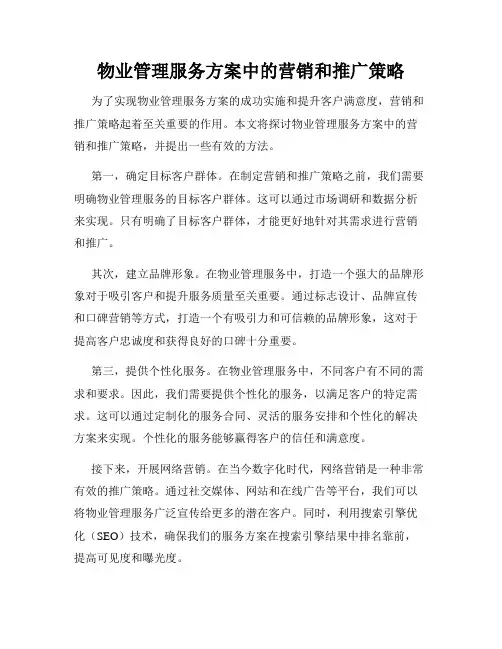 物业管理服务方案中的营销和推广策略

为了实现物业管理服务方案的成功实施和提升客户满意度，营销和推广策略起着至关重要的作用。本文将探讨物业管理服务方案中的营销和推广策略，并提出一些有效的方法。

第一，确定目标客户群体。在制定营销和推广策略之前，我们需要明确物业管理服务的目标客户群体。这可以通过市场调研和数据分析来实现。只有明确了目标客户群体，才能更好地针对其需求进行营销和推广。

其次，建立品牌形象。在物业管理服务中，打造一个强大的品牌形象对于吸引客户和提升服务质量至关重要。通过标志设计、品牌宣传和口碑营销等方式，打造一个有吸引力和可信赖的品牌形象，这对于提高客户忠诚度和获得良好的口碑十分重要。

第三，提供个性化服务。在物业管理服务中，不同客户有不同的需求和要求。因此，我们需要提供个性化的服务，以满足客户的特定需求。这可以通过定制化的服务合同、灵活的服务安排和个性化的解决方案来实现。个性化的服务能够赢得客户的信任和满意度。

接下来，开展网络营销。在当今数字化时代，网络营销是一种非常有效的推广策略。通过社交媒体、网站和在线广告等平台，我们可以将物业管理服务广泛宣传给更多的潜在客户。同时，利用搜索引擎优化（SEO）技术，确保我们的服务方案在搜索引擎结果中排名靠前，提高可见度和曝光度。